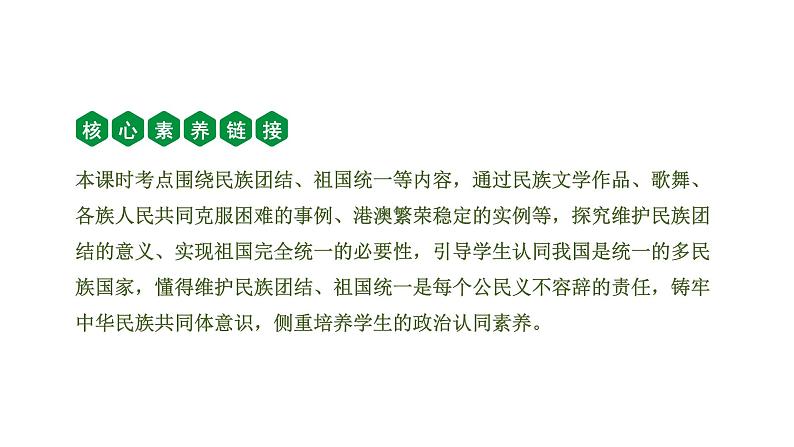 核心素养链接

本课时考点围绕民族团结、祖国统一等内容，通过民族文学作品、歌舞、各族人民共同克服困难的事例、港澳繁荣稳定的实例等，探究维护民族团结的意义、实现祖国完全统一的必要性，引导学生认同我国是统一的多民族国家，懂得维护民族团结、祖国统一是每个公民义不容辞的责任，铸牢中华民族共同体意识，侧重培养学生的政治认同素养。